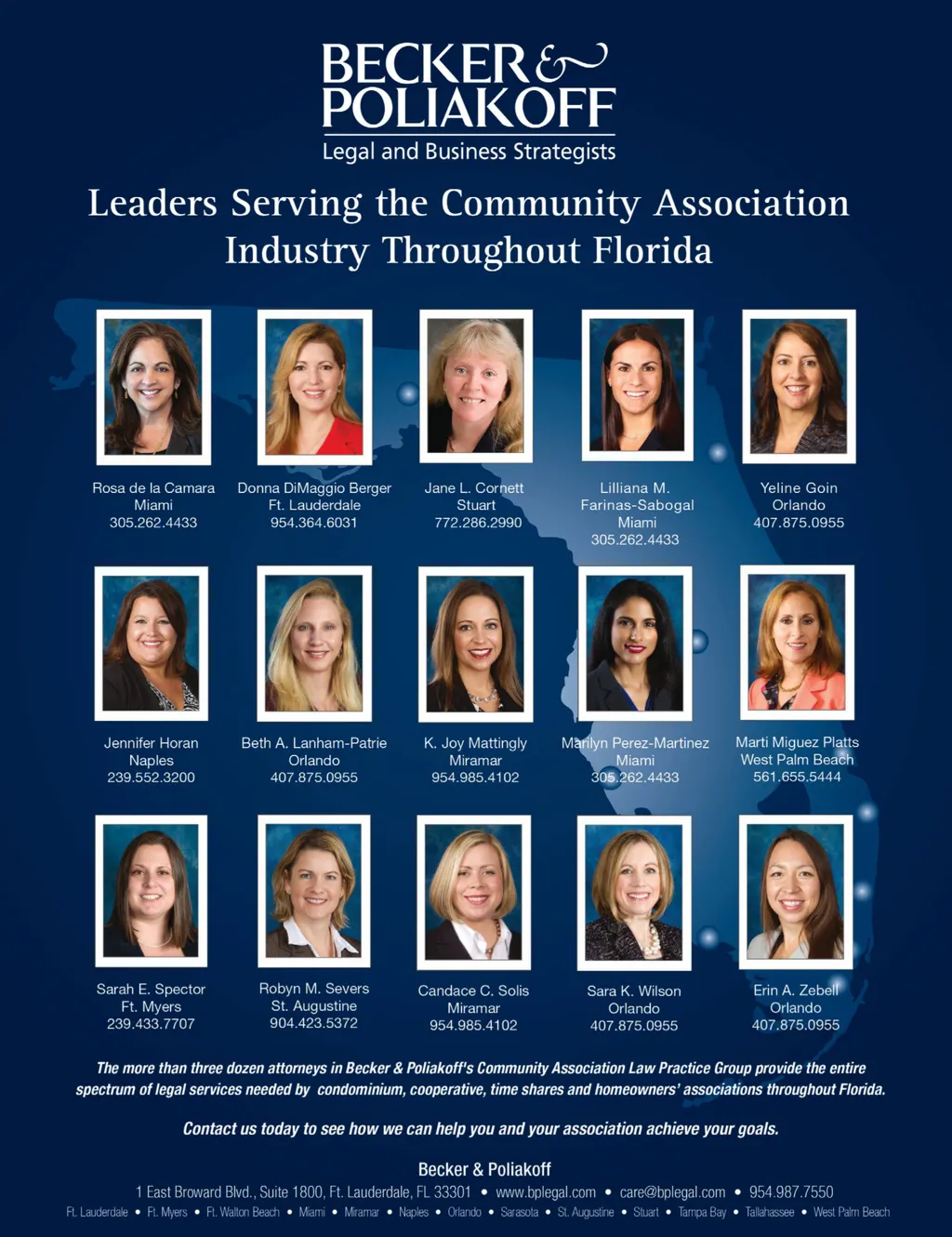 BECKER & POLIAKOFF
Legal and Business Strategists

Leaders Serving the Community Association Industry Throughout Florida

Rosa de la Camara
Miami
305.262.4433

Donna DiMaggio Berger
Ft. Lauderdale
954.364.6031

Jane L. Cornett
Stuart
772.286.2990

Lilliana M. Farinas-Sabogal
Miami
305.262.4433

Yeline Goin
Orlando
407.875.0955

Jennifer Horan
Naples
239.552.3200

Beth A. Lanham-Patrie
Orlando
407.875.0955

K. Joy Mattingly
Miramar
954.985.4102

Marilyn Perez-Martinez
Miami
305.262.4433

Marti Miguez Platts
West Palm Beach
561.655.5444

Sarah E. Spector
Ft. Myers
239.433.7707

Robyn M. Severs
St. Augustine
904.423.5372

Candace C. Solis
Miramar
954.985.4102

Sara K. Wilson
Orlando
407.875.0955

Erin A. Zebell
Orlando
407.875.0955

The more than three dozen attorneys in Becker & Poliakoff's Community Association Law Practice Group provide the entire spectrum of legal services needed by condominium, cooperative, time shares and homeowners' associations throughout Florida.

Contact us today to see how we can help you and your association achieve your goals.

Becker & Poliakoff
1 East Broward Blvd., Suite 1800, Ft. Lauderdale, FL 33301 • www.bplegal.com • care@bplegal.com • 954.987.7550
Ft. Lauderdale • Ft. Myers • Ft. Walton Beach • Miami • Miramar • Naples • Orlando • Sarasota • St. Augustine • Stuart • Tampa Bay • Tallahassee • West Palm Beach